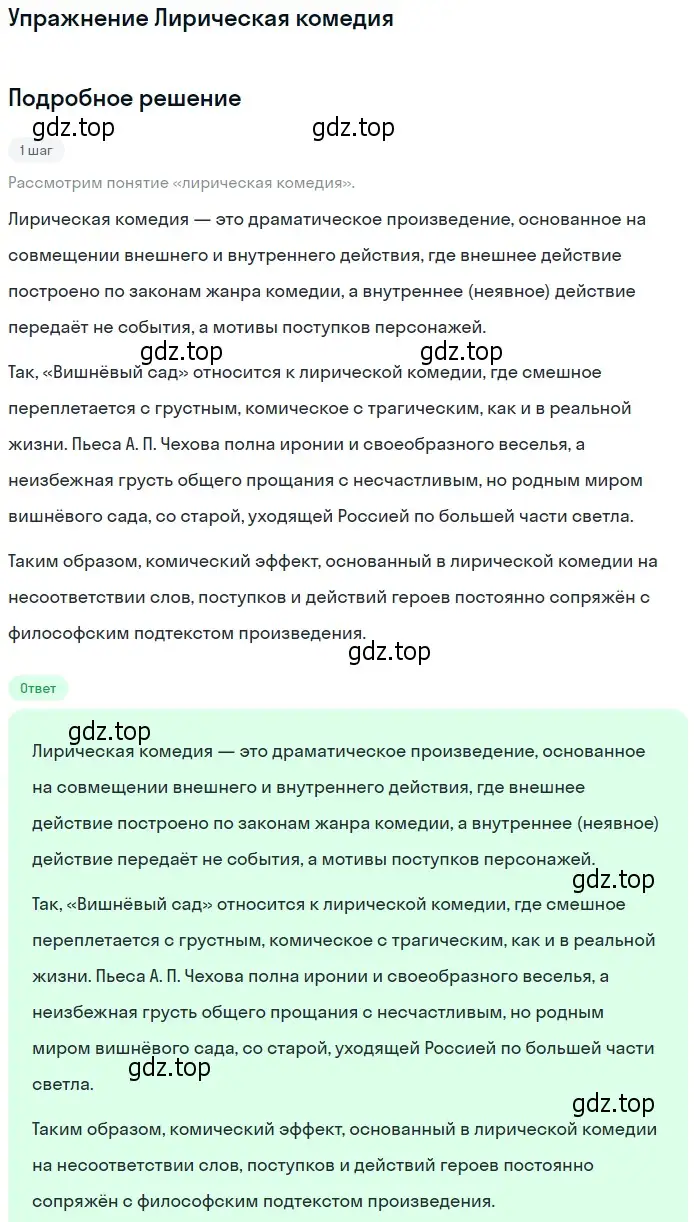 Упражнение Лирическая комедия

Подробное решение

gdz.top gdz.top

1 шаг

Рассмотрим понятие «лирическая комедия».

Лирическая комедия — это драматическое произведение, основанное на совмещении внешнего и внутреннего действия, где внешнее действие построено по законам жанра комедии, а внутреннее (неявное) действие передаёт не события, а мотивы поступков персонажей.

gdz.top gdz.top

Так, «Вишнёвый сад» относится к лирической комедии, где смешное переплетается с грустным, комическое с трагическим, как и в реальной жизни. Пьеса А. П. Чехова полна иронии и своеобразного веселья, а неизбежная грусть общего прощания с несчастливым, но родным миром вишнёвого сада, со старой, уходящей Россией по большей части светла.

Таким образом, комический эффект, основанный в лирической комедии на несоответствии слов, поступков и действий героев постоянно сопряжён с философским подтекстом произведения.

gdz.top

Ответ

gdz.top

Лирическая комедия — это драматическое произведение, основанное на совмещении внешнего и внутреннего действия, где внешнее действие построено по законам жанра комедии, а внутреннее (неявное) действие передаёт не события, а мотивы поступков персонажей.

gdz.top

Так, «Вишнёвый сад» относится к лирической комедии, где смешное переплетается с грустным, комическое с трагическим, как и в реальной жизни. Пьеса А. П. Чехова полна иронии и своеобразного веселья, а неизбежная грусть общего прощания с несчастливым, но родным миром вишнёвого сада, со старой, уходящей Россией по большей части светла.

gdz.top

gdz.top

Таким образом, комический эффект, основанный в лирической комедии на несоответствии слов, поступков и действий героев постоянно сопряжён с философским подтекстом произведения.